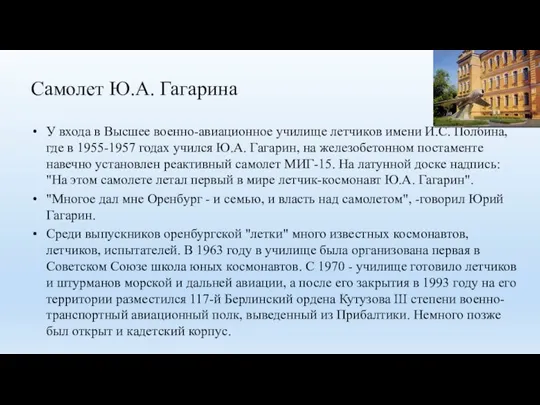 Самолет Ю.А. Гагарина

• У входа в Высшее военно-авиационное училище летчиков имени И.С. Полбина, где в 1955-1957 годах учился Ю.А. Гагарин, на железобетонном постаменте навечно установлен реактивный самолет МИГ-15. На латунной доске надпись: "На этом самолете летал первый в мире летчик-космонавт Ю.А. Гагарин".

• "Многое дал мне Оренбург - и семью, и власть над самолетом", -говорил Юрий Гагарин.

• Среди выпускников оренбургской "летки" много известных космонавтов, летчиков, испытателей. В 1963 году в училище была организована первая в Советском Союзе школа юных космонавтов. С 1970 - училище готовило летчиков и штурманов морской и дальней авиации, а после его закрытия в 1993 году на его территории разместился 117-й Берлинский ордена Кутузова III степени военно-транспортный авиационный полк, выведенный из Прибалтики. Немного позже был открыт и кадетский корпус.